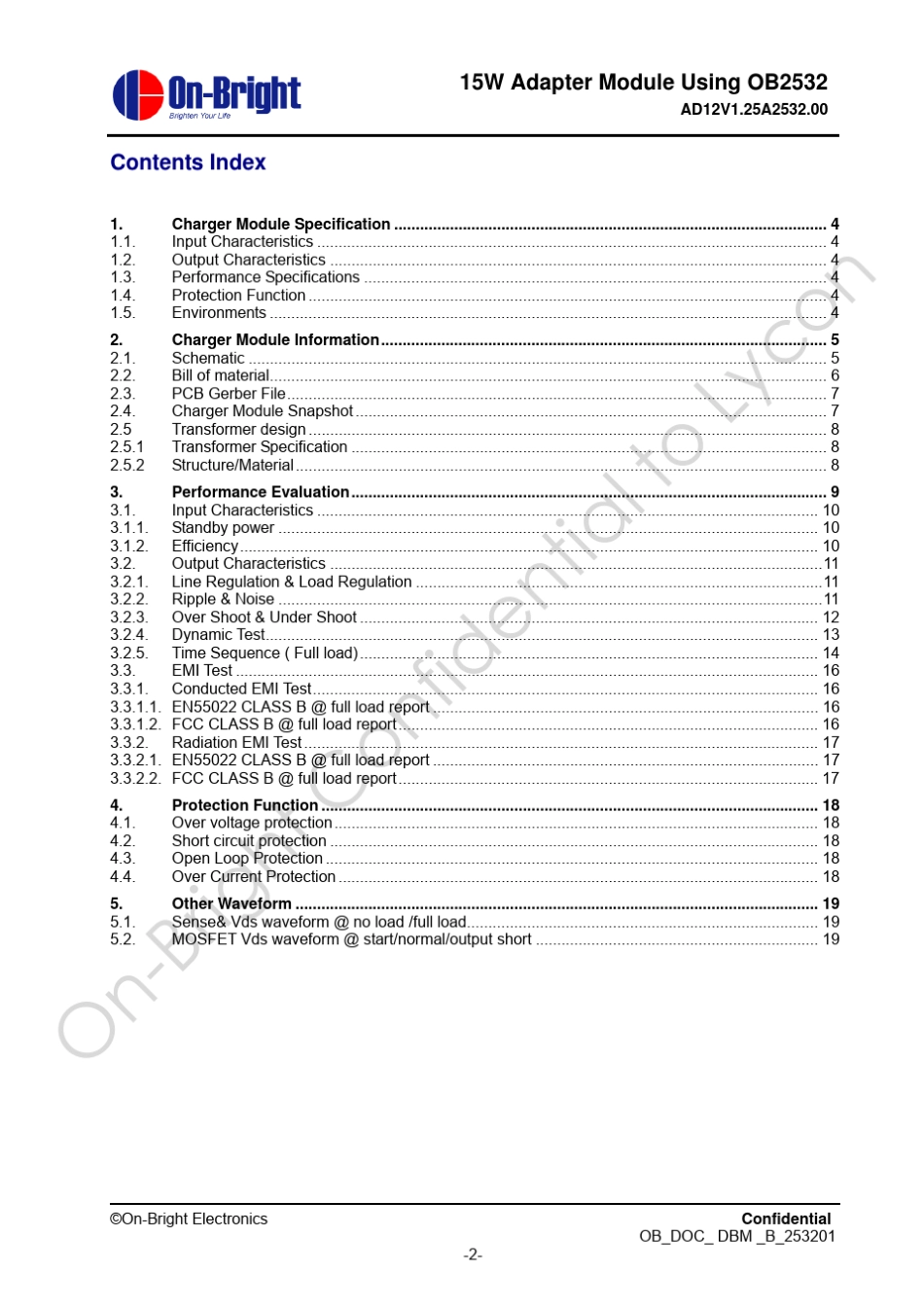 On-Bright
Brighten Your Life

15W Adapter Module Using OB2532
AD12V1.25A2532.00

Contents Index

1. Charger Module Specification ........ 4
1.1. Input Characteristics ........ 4
1.2. Output Characteristics ........ 4
1.3. Performance Specifications ........ 4
1.4. Protection Function ........ 4
1.5. Environments ........ 4

2. Charger Module Information ........ 5
2.1. Schematic ........ 5
2.2. Bill of material ........ 6
2.3. PCB Gerber File ........ 7
2.4. Charger Module Snapshot ........ 7
2.5 Transformer design ........ 8
2.5.1 Transformer Specification ........ 8
2.5.2 Structure/Material ........ 8

3. Performance Evaluation ........ 9
3.1. Input Characteristics ........ 10
3.1.1. Standby power ........ 10
3.1.2. Efficiency ........ 10
3.2. Output Characteristics ........ 11
3.2.1. Line Regulation & Load Regulation ........ 11
3.2.2. Ripple & Noise ........ 11
3.2.3. Over Shoot & Under Shoot ........ 12
3.2.4. Dynamic Test ........ 13
3.2.5. Time Sequence ( Full load) ........ 14
3.3. EMI Test ........ 16
3.3.1. Conducted EMI Test ........ 16
3.3.1.1. EN55022 CLASS B @ full load report ........ 16
3.3.1.2. FCC CLASS B @ full load report ........ 16
3.3.2. Radiation EMI Test ........ 17
3.3.2.1. EN55022 CLASS B @ full load report ........ 17
3.3.2.2. FCC CLASS B @ full load report ........ 17

4. Protection Function ........ 18
4.1. Over voltage protection ........ 18
4.2. Short circuit protection ........ 18
4.3. Open Loop Protection ........ 18
4.4. Over Current Protection ........ 18

5. Other Waveform ........ 19
5.1. Sense& Vds waveform @ no load /full load ........ 19
5.2. MOSFET Vds waveform @ start/normal/output short ........ 19

On-Bright Confidential to Lycon

©On-Bright Electronics
Confidential
OB_DOC_ DBM _B_253201
-2-